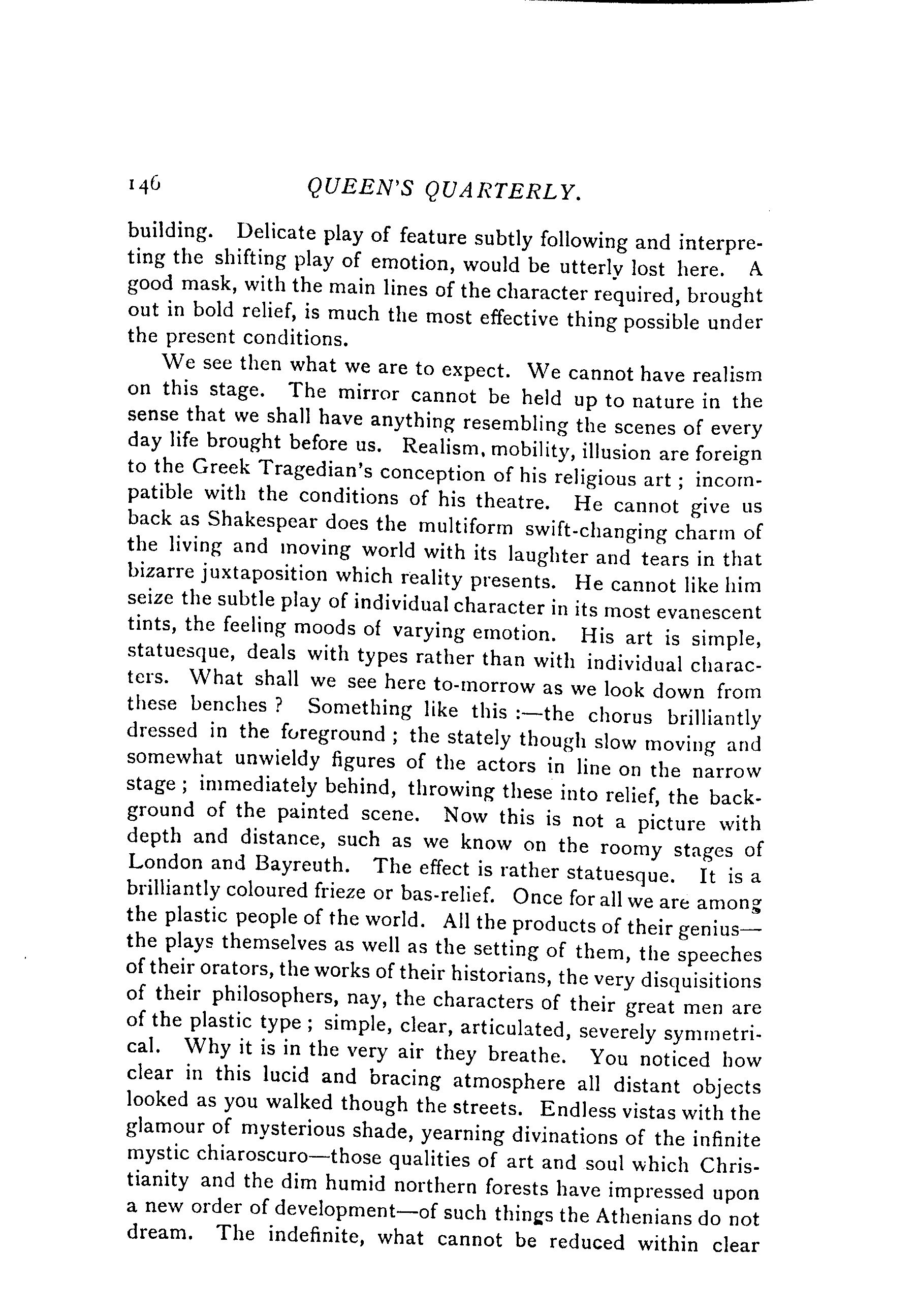 146 QUEEN'S QUARTERLY.

building. Delicate play of feature subtly following and interpreting the shifting play of emotion, would be utterly lost here. A good mask, with the main lines of the character required, brought out in bold relief, is much the most effective thing possible under the present conditions.

We see then what we are to expect. We cannot have realism on this stage. The mirror cannot be held up to nature in the sense that we shall have anything resembling the scenes of every day life brought before us. Realism, mobility, illusion are foreign to the Greek Tragedian's conception of his religious art; incompatible with the conditions of his theatre. He cannot give us back as Shakespear does the multiform swift-changing charm of the living and moving world with its laughter and tears in that bizarre juxtaposition which reality presents. He cannot like him seize the subtle play of individual character in its most evanescent tints, the feeling moods of varying emotion. His art is simple, statuesque, deals with types rather than with individual characters. What shall we see here to-morrow as we look down from these benches? Something like this:—the chorus brilliantly dressed in the foreground; the stately though slow moving and somewhat unwieldy figures of the actors in line on the narrow stage; immediately behind, throwing these into relief, the background of the painted scene. Now this is not a picture with depth and distance, such as we know on the roomy stages of London and Bayreuth. The effect is rather statuesque. It is a brilliantly coloured frieze or bas-relief. Once for all we are among the plastic people of the world. All the products of their genius—the plays themselves as well as the setting of them, the speeches of their orators, the works of their historians, the very disquisitions of their philosophers, nay, the characters of their great men are of the plastic type; simple, clear, articulated, severely symmetrical. Why it is in the very air they breathe. You noticed how clear in this lucid and bracing atmosphere all distant objects looked as you walked though the streets. Endless vistas with the glamour of mysterious shade, yearning divinations of the infinite mystic chiaroscuro—those qualities of art and soul which Christianity and the dim humid northern forests have impressed upon a new order of development—of such things the Athenians do not dream. The indefinite, what cannot be reduced within clear